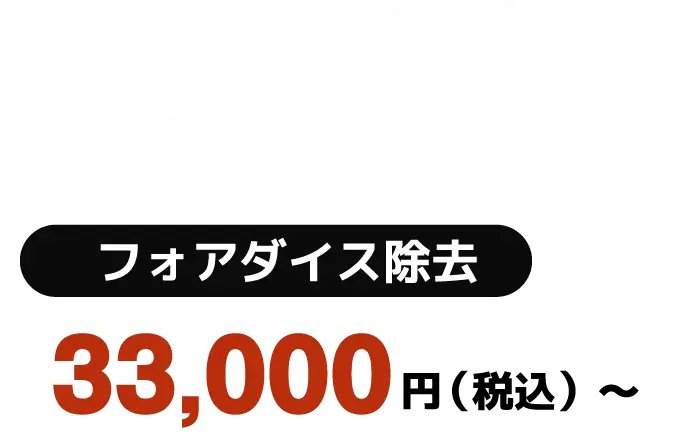 フォアダイス除去

33,000円（税込）～